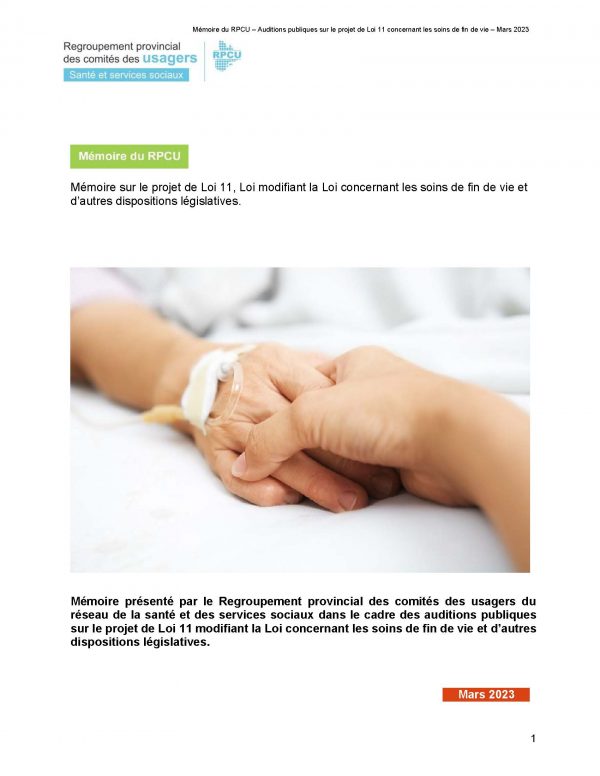 Mémoire du RPCU – Auditions publiques sur le projet de Loi 11 concernant les soins de fin de vie – Mars 2023

Regroupement provincial des comités des usagers
Santé et services sociaux
RPCU

Mémoire du RPCU

Mémoire sur le projet de Loi 11, Loi modifiant la Loi concernant les soins de fin de vie et d'autres dispositions législatives.

Mémoire présenté par le Regroupement provincial des comités des usagers du réseau de la santé et des services sociaux dans le cadre des auditions publiques sur le projet de Loi 11 modifiant la Loi concernant les soins de fin de vie et d'autres dispositions législatives.

Mars 2023

1